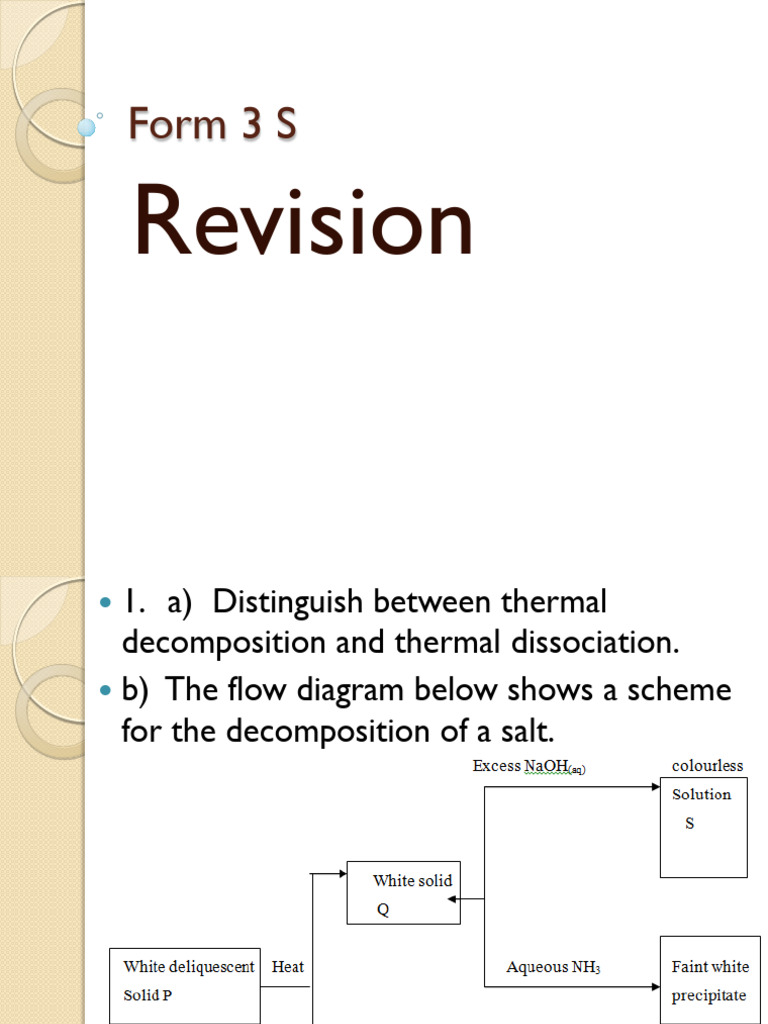 Form 3 S

Revision

1. a) Distinguish between thermal decomposition and thermal dissociation.

b) The flow diagram below shows a scheme for the decomposition of a salt.

Excess $NaOH_{(aq)}$

colourless Solution S

White solid Q

White deliquescent Solid P

Heat

Aqueous $NH_3$

Faint white precipitate